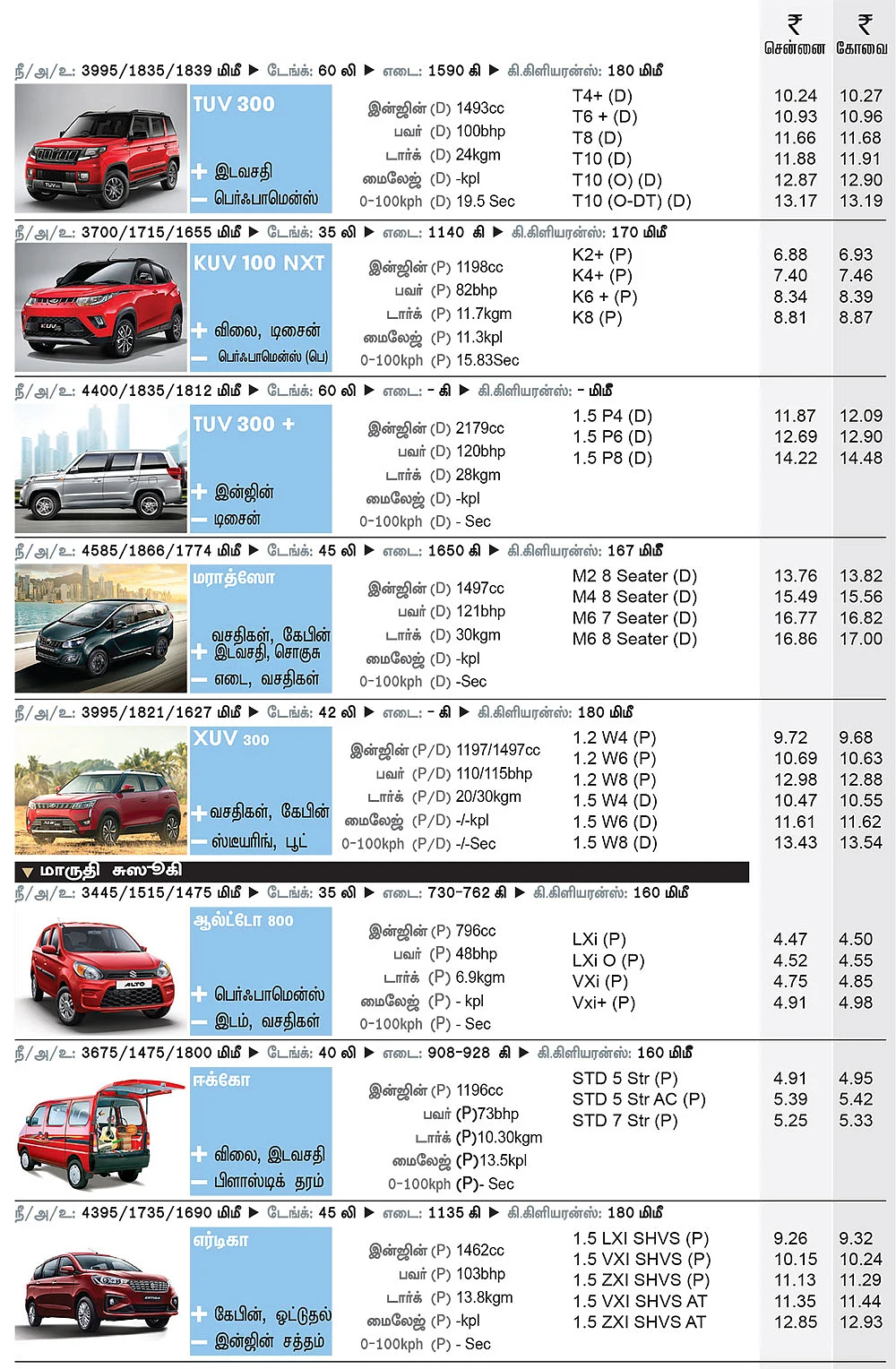 ₹ சென்னை ₹ கோவை

நீ/அ/உ: 3995/1835/1839 மிமீ ▶ டேங்க்: 60 லி ▶ எடை: 1590 கி ▶ கி.கிளியரன்ஸ்: 180 மிமீ

TUV 300
+ இடவசதி
— பெர்ஃபாமென்ஸ்

இன்ஜின் (D) 1493cc
பவர் (D) 100bhp
டார்க் (D) 24kgm
மைலேஜ் (D) -kpl
0-100kph (D) 19.5 Sec

| | சென்னை | கோவை |
|---|---|---|
| T4+ (D) | 10.24 | 10.27 |
| T6 + (D) | 10.93 | 10.96 |
| T8 (D) | 11.66 | 11.68 |
| T10 (D) | 11.88 | 11.91 |
| T10 (O) (D) | 12.87 | 12.90 |
| T10 (O-DT) (D) | 13.17 | 13.19 |

நீ/அ/உ: 3700/1715/1655 மிமீ ▶ டேங்க்: 35 லி ▶ எடை: 1140 கி ▶ கி.கிளியரன்ஸ்: 170 மிமீ

KUV 100 NXT
+ விலை, டிசைன்
— பெர்ஃபாமென்ஸ் (பெ)

இன்ஜின் (P) 1198cc
பவர் (P) 82bhp
டார்க் (P) 11.7kgm
மைலேஜ் (P) 11.3kpl
0-100kph (P) 15.83Sec

| | சென்னை | கோவை |
|---|---|---|
| K2+ (P) | 6.88 | 6.93 |
| K4+ (P) | 7.40 | 7.46 |
| K6 + (P) | 8.34 | 8.39 |
| K8 (P) | 8.81 | 8.87 |

நீ/அ/உ: 4400/1835/1812 மிமீ ▶ டேங்க்: 60 லி ▶ எடை: - கி ▶ கி.கிளியரன்ஸ்: - மிமீ

TUV 300 +
+ இன்ஜின்
— டிசைன்

இன்ஜின் (D) 2179cc
பவர் (D) 120bhp
டார்க் (D) 28kgm
மைலேஜ் (D) -kpl
0-100kph (D) - Sec

| | சென்னை | கோவை |
|---|---|---|
| 1.5 P4 (D) | 11.87 | 12.09 |
| 1.5 P6 (D) | 12.69 | 12.90 |
| 1.5 P8 (D) | 14.22 | 14.48 |

நீ/அ/உ: 4585/1866/1774 மிமீ ▶ டேங்க்: 45 லி ▶ எடை: 1650 கி ▶ கி.கிளியரன்ஸ்: 167 மிமீ

மராத்ஸோ
+ வசதிகள், கேபின் இடவசதி, சொகுசு
— எடை, வசதிகள்

இன்ஜின் (D) 1497cc
பவர் (D) 121bhp
டார்க் (D) 30kgm
மைலேஜ் (D) -kpl
0-100kph (D) -Sec

| | சென்னை | கோவை |
|---|---|---|
| M2 8 Seater (D) | 13.76 | 13.82 |
| M4 8 Seater (D) | 15.49 | 15.56 |
| M6 7 Seater (D) | 16.77 | 16.82 |
| M6 8 Seater (D) | 16.86 | 17.00 |

நீ/அ/உ: 3995/1821/1627 மிமீ ▶ டேங்க்: 42 லி ▶ எடை: - கி ▶ கி.கிளியரன்ஸ்: 180 மிமீ

XUV 300
+ வசதிகள், கேபின்
— ஸ்டீயரிங், பூட்

இன்ஜின் (P/D) 1197/1497cc
பவர் (P/D) 110/115bhp
டார்க் (P/D) 20/30kgm
மைலேஜ் (P/D) -/-kpl
0-100kph (P/D) -/-Sec

| | சென்னை | கோவை |
|---|---|---|
| 1.2 W4 (P) | 9.72 | 9.68 |
| 1.2 W6 (P) | 10.69 | 10.63 |
| 1.2 W8 (P) | 12.98 | 12.88 |
| 1.5 W4 (D) | 10.47 | 10.55 |
| 1.5 W6 (D) | 11.61 | 11.62 |
| 1.5 W8 (D) | 13.43 | 13.54 |

▼ மாருதி சுஸூகி

நீ/அ/உ: 3445/1515/1475 மிமீ ▶ டேங்க்: 35 லி ▶ எடை: 730-762 கி ▶ கி.கிளியரன்ஸ்: 160 மிமீ

ஆல்ட்டோ 800
+ பெர்ஃபாமென்ஸ்
— இடம், வசதிகள்

இன்ஜின் (P) 796cc
பவர் (P) 48bhp
டார்க் (P) 6.9kgm
மைலேஜ் (P) - kpl
0-100kph (P) - Sec

| | சென்னை | கோவை |
|---|---|---|
| LXi (P) | 4.47 | 4.50 |
| LXi O (P) | 4.52 | 4.55 |
| VXi (P) | 4.75 | 4.85 |
| Vxi+ (P) | 4.91 | 4.98 |

நீ/அ/உ: 3675/1475/1800 மிமீ ▶ டேங்க்: 40 லி ▶ எடை: 908-928 கி ▶ கி.கிளியரன்ஸ்: 160 மிமீ

ஈக்கோ
+ விலை, இடவசதி
— பிளாஸ்டிக் தரம்

இன்ஜின் (P) 1196cc
பவர் (P)73bhp
டார்க் (P)10.30kgm
மைலேஜ் (P)13.5kpl
0-100kph (P)- Sec

| | சென்னை | கோவை |
|---|---|---|
| STD 5 Str (P) | 4.91 | 4.95 |
| STD 5 Str AC (P) | 5.39 | 5.42 |
| STD 7 Str (P) | 5.25 | 5.33 |

நீ/அ/உ: 4395/1735/1690 மிமீ ▶ டேங்க்: 45 லி ▶ எடை: 1135 கி ▶ கி.கிளியரன்ஸ்: 180 மிமீ

எர்டிகா
+ கேபின், ஓட்டுதல்
— இன்ஜின் சத்தம்

இன்ஜின் (P) 1462cc
பவர் (P) 103bhp
டார்க் (P) 13.8kgm
மைலேஜ் (P) -kpl
0-100kph (P) - Sec

| | சென்னை | கோவை |
|---|---|---|
| 1.5 LXI SHVS (P) | 9.26 | 9.32 |
| 1.5 VXI SHVS (P) | 10.15 | 10.24 |
| 1.5 ZXI SHVS (P) | 11.13 | 11.29 |
| 1.5 VXI SHVS AT | 11.35 | 11.44 |
| 1.5 ZXI SHVS AT | 12.85 | 12.93 |